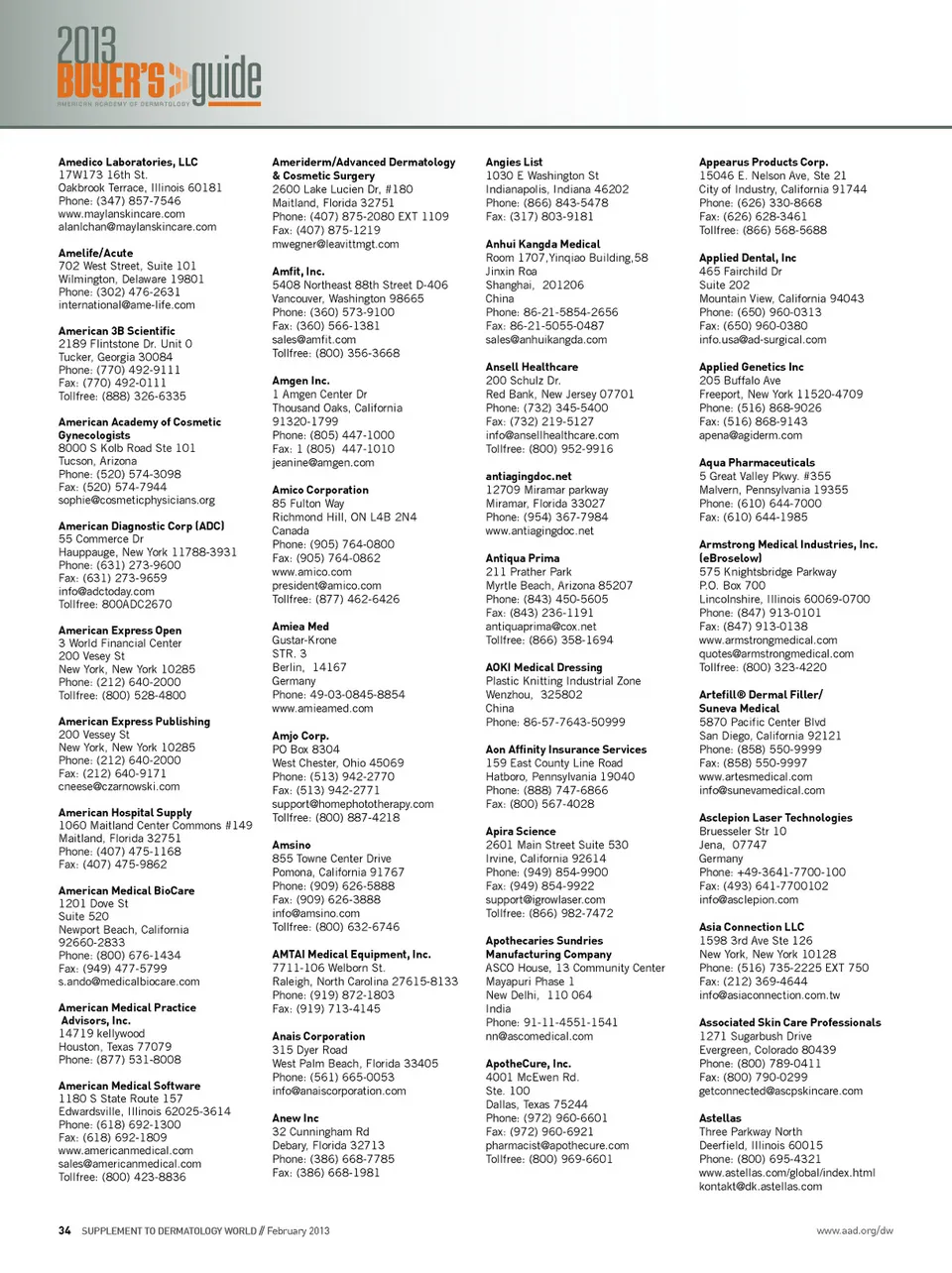 2013 BUYER'S guide
AMERICAN ACADEMY OF DERMATOLOGY

Amedico Laboratories, LLC
17W173 16th St.
Oakbrook Terrace, Illinois 60181
Phone: (347) 857-7546
www.maylanskincare.com
alanlchan@maylanskincare.com

Amelife/Acute
702 West Street, Suite 101
Wilmington, Delaware 19801
Phone: (302) 476-2631
international@ame-life.com

American 3B Scientific
2189 Flintstone Dr. Unit O
Tucker, Georgia 30084
Phone: (770) 492-9111
Fax: (770) 492-0111
Tollfree: (888) 326-6335

American Academy of Cosmetic Gynecologists
8000 S Kolb Road Ste 101
Tucson, Arizona
Phone: (520) 574-3098
Fax: (520) 574-7944
sophie@cosmeticphysicians.org

American Diagnostic Corp (ADC)
55 Commerce Dr
Hauppauge, New York 11788-3931
Phone: (631) 273-9600
Fax: (631) 273-9659
info@adctoday.com
Tollfree: 800ADC2670

American Express Open
3 World Financial Center
200 Vesey St
New York, New York 10285
Phone: (212) 640-2000
Tollfree: (800) 528-4800

American Express Publishing
200 Vessey St
New York, New York 10285
Phone: (212) 640-2000
Fax: (212) 640-9171
cneese@czarnowski.com

American Hospital Supply
1060 Maitland Center Commons #149
Maitland, Florida 32751
Phone: (407) 475-1168
Fax: (407) 475-9862

American Medical BioCare
1201 Dove St
Suite 520
Newport Beach, California 92660-2833
Phone: (800) 676-1434
Fax: (949) 477-5799
s.ando@medicalbiocare.com

American Medical Practice Advisors, Inc.
14719 kellywood
Houston, Texas 77079
Phone: (877) 531-8008

American Medical Software
1180 S State Route 157
Edwardsville, Illinois 62025-3614
Phone: (618) 692-1300
Fax: (618) 692-1809
www.americanmedical.com
sales@americanmedical.com
Tollfree: (800) 423-8836

Ameriderm/Advanced Dermatology & Cosmetic Surgery
2600 Lake Lucien Dr, #180
Maitland, Florida 32751
Phone: (407) 875-2080 EXT 1109
Fax: (407) 875-1219
mwegner@leavittmgt.com

Amfit, Inc.
5408 Northeast 88th Street D-406
Vancouver, Washington 98665
Phone: (360) 573-9100
Fax: (360) 566-1381
sales@amfit.com
Tollfree: (800) 356-3668

Amgen Inc.
1 Amgen Center Dr
Thousand Oaks, California 91320-1799
Phone: (805) 447-1000
Fax: 1 (805) 447-1010
jeanine@amgen.com

Amico Corporation
85 Fulton Way
Richmond Hill, ON L4B 2N4
Canada
Phone: (905) 764-0800
Fax: (905) 764-0862
www.amico.com
president@amico.com
Tollfree: (877) 462-6426

Amiea Med
Gustar-Krone
STR. 3
Berlin, 14167
Germany
Phone: 49-03-0845-8854
www.amieamed.com

Amjo Corp.
PO Box 8304
West Chester, Ohio 45069
Phone: (513) 942-2770
Fax: (513) 942-2771
support@homephototherapy.com
Tollfree: (800) 887-4218

Amsino
855 Towne Center Drive
Pomona, California 91767
Phone: (909) 626-5888
Fax: (909) 626-3888
info@amsino.com
Tollfree: (800) 632-6746

AMTAI Medical Equipment, Inc.
7711-106 Welborn St.
Raleigh, North Carolina 27615-8133
Phone: (919) 872-1803
Fax: (919) 713-4145

Anais Corporation
315 Dyer Road
West Palm Beach, Florida 33405
Phone: (561) 665-0053
info@anaiscorporation.com

Anew Inc
32 Cunningham Rd
Debary, Florida 32713
Phone: (386) 668-7785
Fax: (386) 668-1981

Angies List
1030 E Washington St
Indianapolis, Indiana 46202
Phone: (866) 843-5478
Fax: (317) 803-9181

Anhui Kangda Medical
Room 1707,Yinqiao Building,58
Jinxin Roa
Shanghai, 201206
China
Phone: 86-21-5854-2656
Fax: 86-21-5055-0487
sales@anhuikangda.com

Ansell Healthcare
200 Schulz Dr.
Red Bank, New Jersey 07701
Phone: (732) 345-5400
Fax: (732) 219-5127
info@ansellhealthcare.com
Tollfree: (800) 952-9916

antiagingdoc.net
12709 Miramar parkway
Miramar, Florida 33027
Phone: (954) 367-7984
www.antiagingdoc.net

Antiqua Prima
211 Prather Park
Myrtle Beach, Arizona 85207
Phone: (843) 450-5605
Fax: (843) 236-1191
antiquaprima@cox.net
Tollfree: (866) 358-1694

AOKI Medical Dressing
Plastic Knitting Industrial Zone
Wenzhou, 325802
China
Phone: 86-57-7643-50999

Aon Affinity Insurance Services
159 East County Line Road
Hatboro, Pennsylvania 19040
Phone: (888) 747-6866
Fax: (800) 567-4028

Apira Science
2601 Main Street Suite 530
Irvine, California 92614
Phone: (949) 854-9900
Fax: (949) 854-9922
support@igrowlaser.com
Tollfree: (866) 982-7472

Apothecaries Sundries Manufacturing Company
ASCO House, 13 Community Center
Mayapuri Phase 1
New Delhi, 110 064
India
Phone: 91-11-4551-1541
nn@ascomedical.com

ApotheCure, Inc.
4001 McEwen Rd.
Ste. 100
Dallas, Texas 75244
Phone: (972) 960-6601
Fax: (972) 960-6921
pharmacist@apothecure.com
Tollfree: (800) 969-6601

Appearus Products Corp.
15046 E. Nelson Ave, Ste 21
City of Industry, California 91744
Phone: (626) 330-8668
Fax: (626) 628-3461
Tollfree: (866) 568-5688

Applied Dental, Inc
465 Fairchild Dr
Suite 202
Mountain View, California 94043
Phone: (650) 960-0313
Fax: (650) 960-0380
info.usa@ad-surgical.com

Applied Genetics Inc
205 Buffalo Ave
Freeport, New York 11520-4709
Phone: (516) 868-9026
Fax: (516) 868-9143
apena@agiderm.com

Aqua Pharmaceuticals
5 Great Valley Pkwy. #355
Malvern, Pennsylvania 19355
Phone: (610) 644-7000
Fax: (610) 644-1985

Armstrong Medical Industries, Inc. (eBroselow)
575 Knightsbridge Parkway
P.O. Box 700
Lincolnshire, Illinois 60069-0700
Phone: (847) 913-0101
Fax: (847) 913-0138
www.armstrongmedical.com
quotes@armstrongmedical.com
Tollfree: (800) 323-4220

Artefill® Dermal Filler/ Suneva Medical
5870 Pacific Center Blvd
San Diego, California 92121
Phone: (858) 550-9999
Fax: (858) 550-9997
www.artesmedical.com
info@sunevamedical.com

Asclepion Laser Technologies
Bruesseler Str 10
Jena, 07747
Germany
Phone: +49-3641-7700-100
Fax: (493) 641-7700102
info@asclepion.com

Asia Connection LLC
1598 3rd Ave Ste 126
New York, New York 10128
Phone: (516) 735-2225 EXT 750
Fax: (212) 369-4644
info@asiaconnection.com.tw

Associated Skin Care Professionals
1271 Sugarbush Drive
Evergreen, Colorado 80439
Phone: (800) 789-0411
Fax: (800) 790-0299
getconnected@ascpskincare.com

Astellas
Three Parkway North
Deerfield, Illinois 60015
Phone: (800) 695-4321
www.astellas.com/global/index.html
kontakt@dk.astellas.com

34 SUPPLEMENT TO DERMATOLOGY WORLD // February 2013
www.aad.org/dw